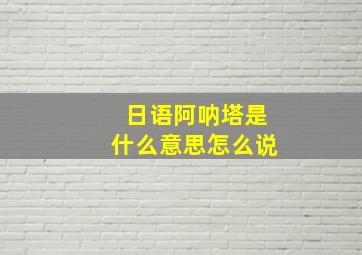 日语阿呐塔是
什么意思怎么说